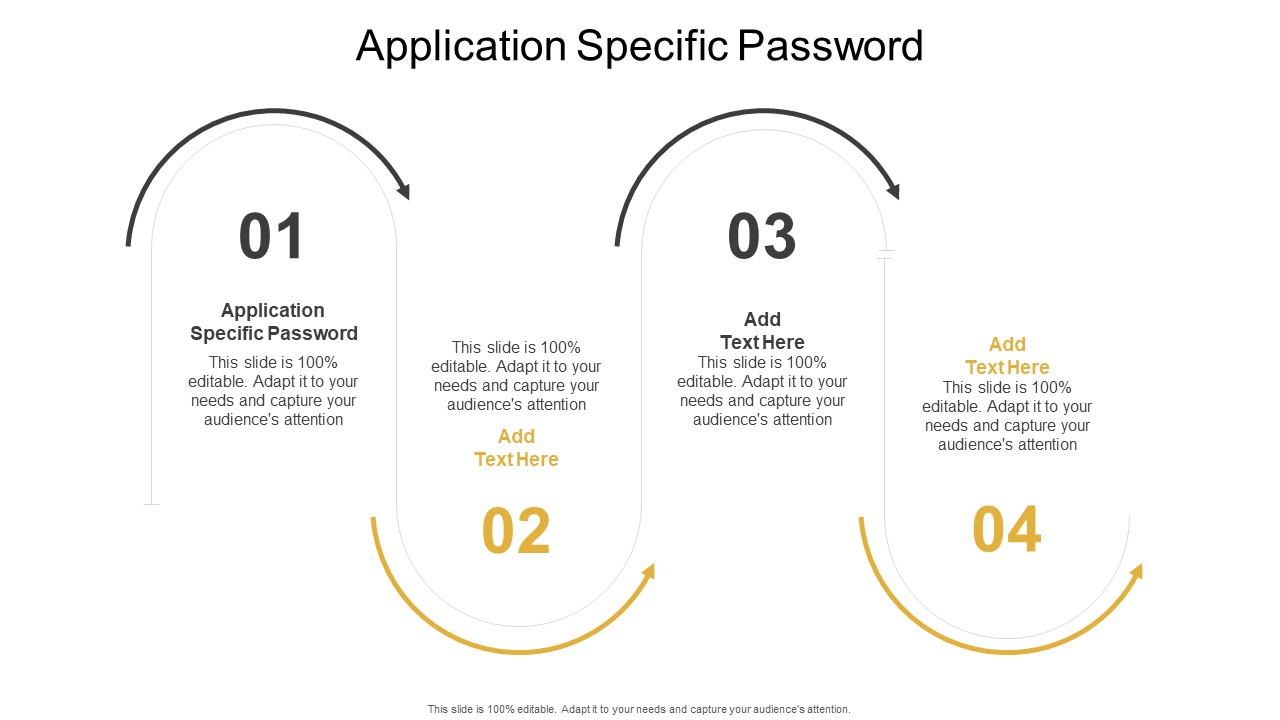 Application Specific Password

01

Application Specific Password

This slide is 100% editable. Adapt it to your needs and capture your audience's attention

This slide is 100% editable. Adapt it to your needs and capture your audience's attention

Add Text Here

02

03

Add Text Here

This slide is 100% editable. Adapt it to your needs and capture your audience's attention

Add Text Here

This slide is 100% editable. Adapt it to your needs and capture your audience's attention

04

This slide is 100% editable. Adapt it to your needs and capture your audience's attention.